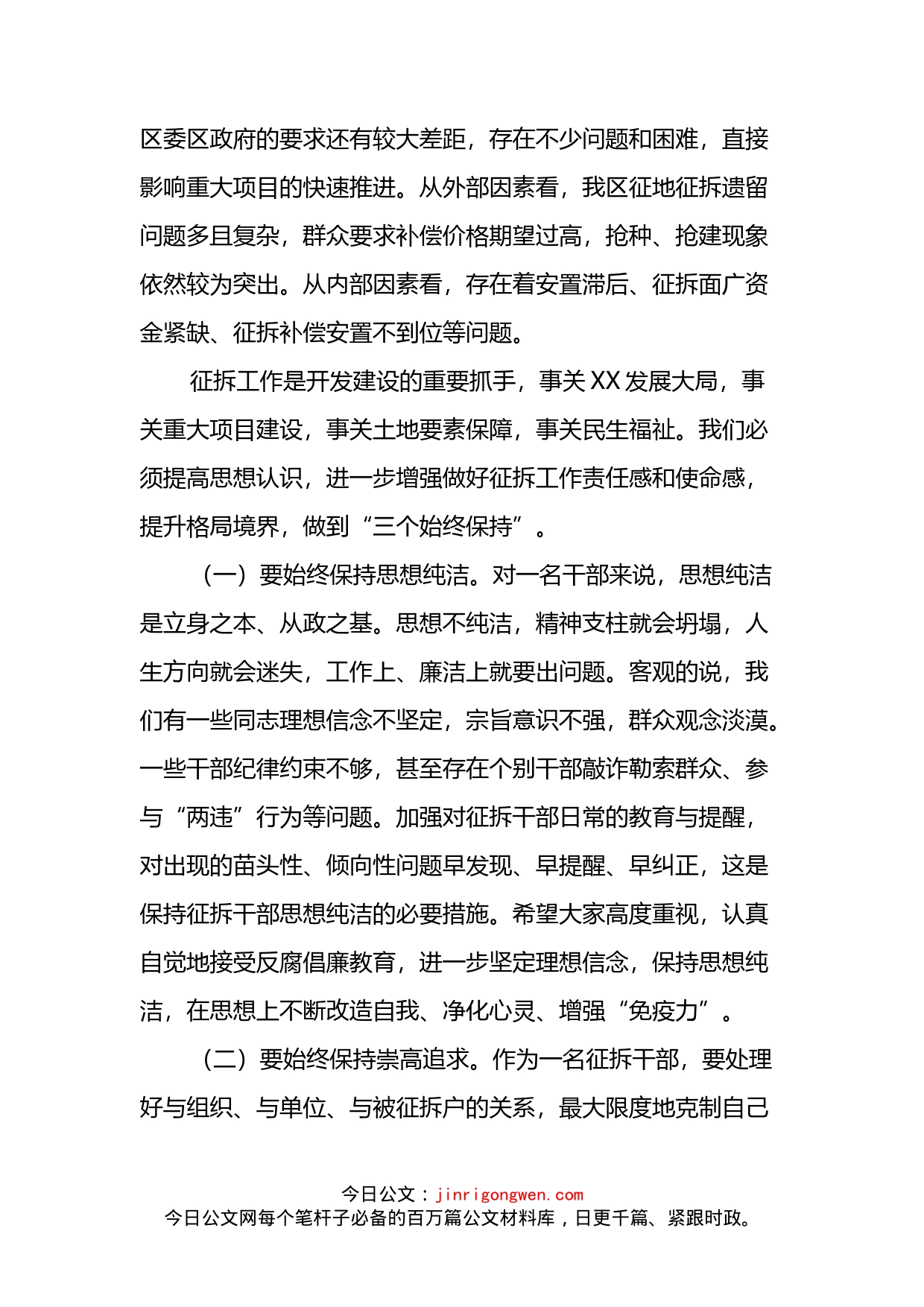 区委区政府的要求还有较大差距，存在不少问题和困难，直接影响重大项目的快速推进。从外部因素看，我区征地征拆遗留问题多且复杂，群众要求补偿价格期望过高，抢种、抢建现象依然较为突出。从内部因素看，存在着安置滞后、征拆面广资金紧缺、征拆补偿安置不到位等问题。

征拆工作是开发建设的重要抓手，事关XX发展大局，事关重大项目建设，事关土地要素保障，事关民生福祉。我们必须提高思想认识，进一步增强做好征拆工作责任感和使命感，提升格局境界，做到“三个始终保持”。

（一）要始终保持思想纯洁。对一名干部来说，思想纯洁是立身之本、从政之基。思想不纯洁，精神支柱就会坍塌，人生方向就会迷失，工作上、廉洁上就要出问题。客观的说，我们有一些同志理想信念不坚定，宗旨意识不强，群众观念淡漠。一些干部纪律约束不够，甚至存在个别干部敲诈勒索群众、参与“两违”行为等问题。加强对征拆干部日常的教育与提醒，对出现的苗头性、倾向性问题早发现、早提醒、早纠正，这是保持征拆干部思想纯洁的必要措施。希望大家高度重视，认真自觉地接受反腐倡廉教育，进一步坚定理想信念，保持思想纯洁，在思想上不断改造自我、净化心灵、增强“免疫力”。

（二）要始终保持崇高追求。作为一名征拆干部，要处理好与组织、与单位、与被征拆户的关系，最大限度地克制自己

今日公文：jinrigongwen.com
今日公文网每个笔杆子必备的百万篇公文材料库，日更千篇、紧跟时政。